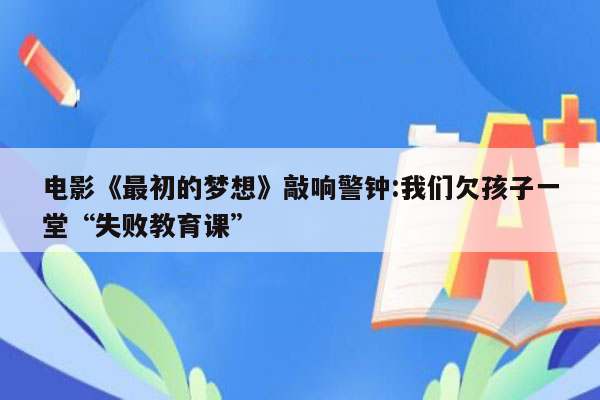 电影《最初的梦想》敲响警钟:我们欠孩子一堂“失败教育课”

A+